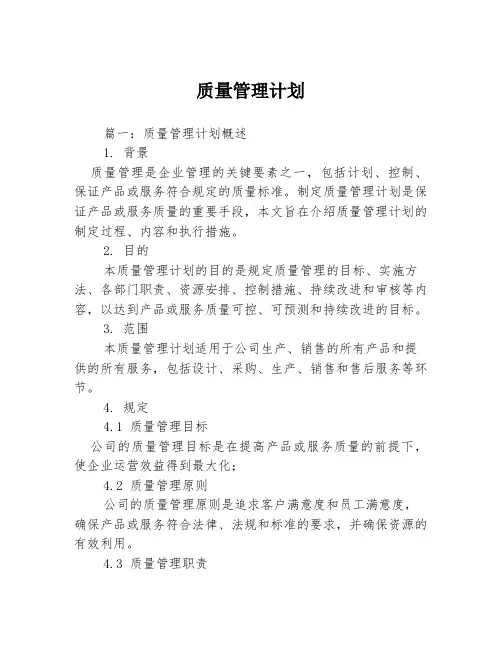 质量管理计划

篇一：质量管理计划概述

1. 背景

质量管理是企业管理的关键要素之一，包括计划、控制、保证产品或服务符合规定的质量标准。制定质量管理计划是保证产品或服务质量的重要手段，本文旨在介绍质量管理计划的制定过程、内容和执行措施。

2. 目的

本质量管理计划的目的是规定质量管理的目标、实施方法、各部门职责、资源安排、控制措施、持续改进和审核等内容，以达到产品或服务质量可控、可预测和持续改进的目标。

3. 范围

本质量管理计划适用于公司生产、销售的所有产品和提供的所有服务，包括设计、采购、生产、销售和售后服务等环节。

4. 规定

4.1 质量管理目标

公司的质量管理目标是在提高产品或服务质量的前提下，使企业运营效益得到最大化；

4.2 质量管理原则

公司的质量管理原则是追求客户满意度和员工满意度，确保产品或服务符合法律、法规和标准的要求，并确保资源的有效利用。

4.3 质量管理职责